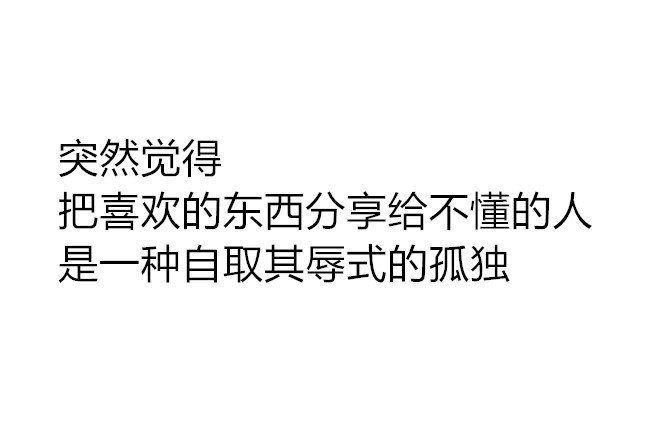 突然觉得
把喜欢的东西分享给不懂的人
是一种自取其辱式的孤独